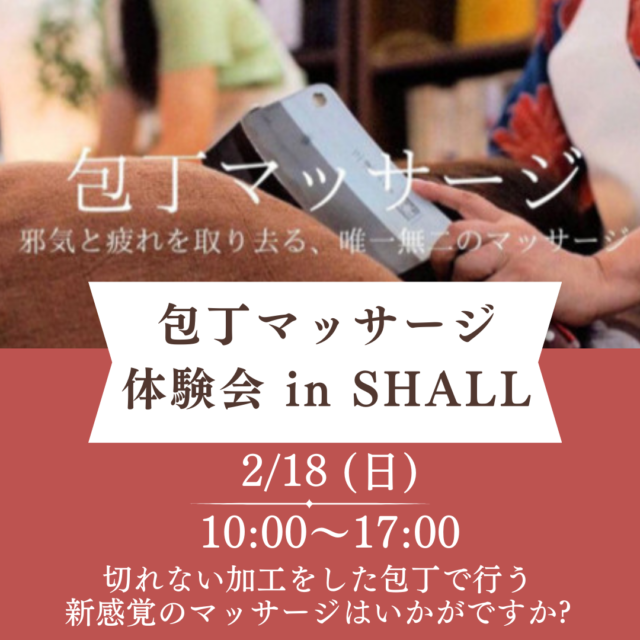 包丁マッサージ
邪気と疲れを取り去る、唯一無二のマッサージ

包丁マッサージ
体験会 in SHALL

2/18 (日)

10:00〜17:00

切れない加工をした包丁で行う
新感覚のマッサージはいかがですか?